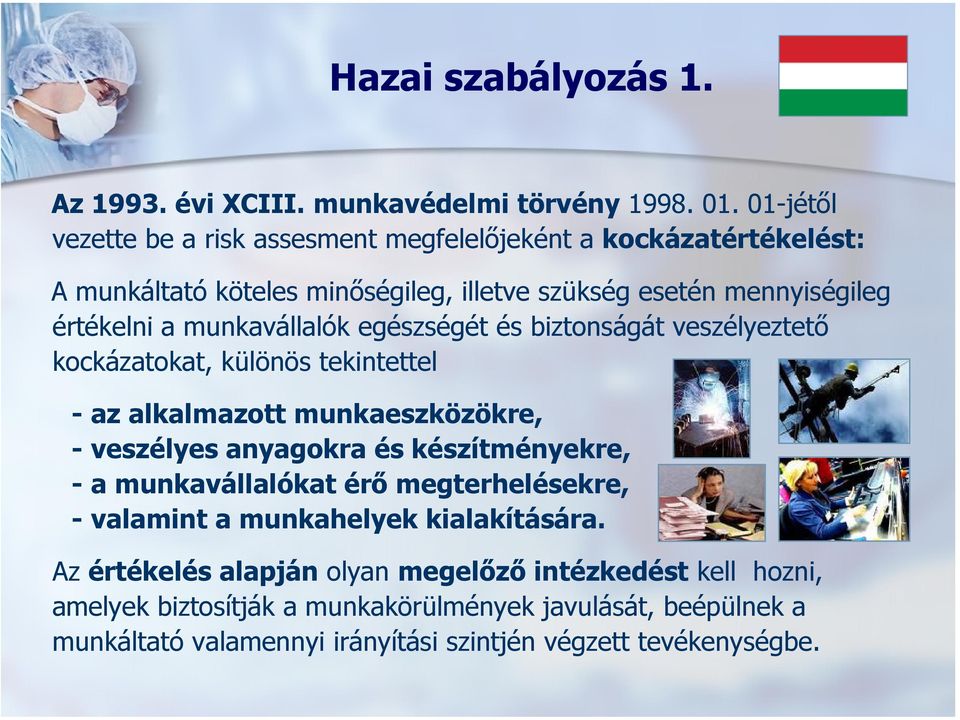 Hazai szabályozás 1.

Az 1993. évi XCIII. munkavédelmi törvény 1998. 01. 01-jétől vezette be a risk assesment megfelelőjeként a kockázatértékelést:

A munkáltató köteles minőségileg, illetve szükség esetén mennyiségileg értékelni a munkavállalók egészségét és biztonságát veszélyeztető kockázatokat, különös tekintettel

- az alkalmazott munkaeszközökre,
- veszélyes anyagokra és készítményekre,
- a munkavállalókat érő megterhelésekre,
- valamint a munkahelyek kialakítására.

Az értékelés alapján olyan megelőző intézkedést kell hozni, amelyek biztosítják a munkakörülmények javulását, beépülnek a munkáltató valamennyi irányítási szintjén végzett tevékenységbe.